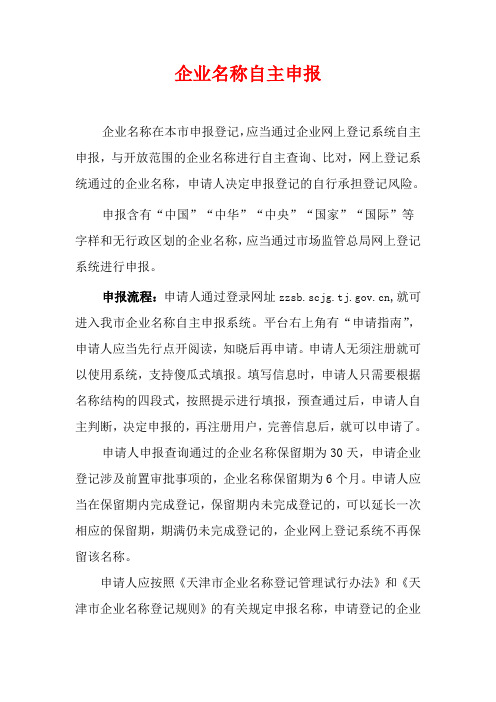 企业名称自主申报

企业名称在本市申报登记,应当通过企业网上登记系统自主申报，与开放范围的企业名称进行自主查询、比对，网上登记系统通过的企业名称，申请人决定申报登记的自行承担登记风险。

申报含有“中国”“中华”“中央”“国家”“国际”等字样和无行政区划的企业名称，应当通过市场监管总局网上登记系统进行申报。

申报流程：申请人通过登录网址 zzsb.scjg.tj.gov.cn,就可进入我市企业名称自主申报系统。平台右上角有“申请指南”，申请人应当先行点开阅读，知晓后再申请。申请人无须注册就可以使用系统，支持傻瓜式填报。填写信息时，申请人只需要根据名称结构的四段式，按照提示进行填报，预查通过后，申请人自主判断，决定申报的，再注册用户，完善信息后，就可以申请了。

申请人申报查询通过的企业名称保留期为 30 天，申请企业登记涉及前置审批事项的，企业名称保留期为 6 个月。申请人应当在保留期内完成登记，保留期内未完成登记的，可以延长一次相应的保留期，期满仍未完成登记的，企业网上登记系统不再保留该名称。

申请人应按照《天津市企业名称登记管理试行办法》和《天津市企业名称登记规则》的有关规定申报名称，申请登记的企业